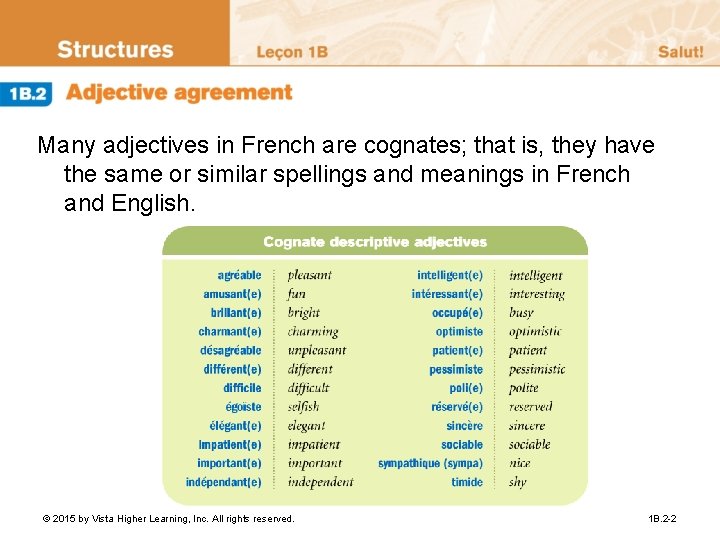 Structures Leçon 1B Salut!

1B.2 Adjective agreement

Many adjectives in French are cognates; that is, they have the same or similar spellings and meanings in French and English.

Cognate descriptive adjectives

| | | | |
|---|---|---|---|
| agréable | pleasant | intelligent(e) | intelligent |
| amusant(e) | fun | intéressant(e) | interesting |
| brillant(e) | bright | occupé(e) | busy |
| charmant(e) | charming | optimiste | optimistic |
| désagréable | unpleasant | patient(e) | patient |
| différent(e) | different | pessimiste | pessimistic |
| difficile | difficult | poli(e) | polite |
| égoïste | selfish | réservé(e) | reserved |
| élégant(e) | elegant | sincère | sincere |
| impatient(e) | impatient | sociable | sociable |
| important(e) | important | sympathique (sympa) | nice |
| indépendant(e) | independent | timide | shy |

© 2015 by Vista Higher Learning, Inc. All rights reserved.

1B.2-2